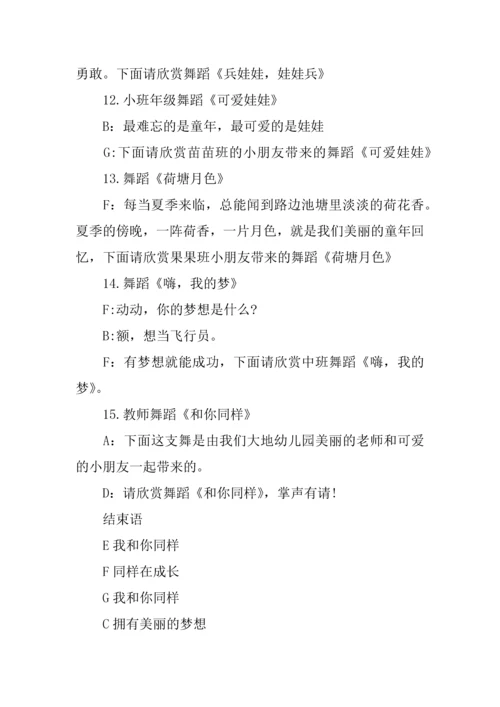 勇敢。下面请欣赏舞蹈《兵娃娃，娃娃兵》

12. 小班年级舞蹈《可爱娃娃》

B：最难忘的是童年，最可爱的是娃娃

G:下面请欣赏苗苗班的小朋友带来的舞蹈《可爱娃娃》

13. 舞蹈《荷塘月色》

F：每当夏季来临，总能闻到路边池塘里淡淡的荷花香。夏季的傍晚，一阵荷香，一片月色，就是我们美丽的童年回忆，下面请欣赏果果班小朋友带来的舞蹈《荷塘月色》

14. 舞蹈《嗨，我的梦》

F:动动，你的梦想是什么？

B:额，想当飞行员。

F：有梦想就能成功，下面请欣赏中班舞蹈《嗨，我的梦》。

15. 教师舞蹈《和你同样》

A：下面这支舞是由我们大地幼儿园美丽的老师和可爱的小朋友一起带来的。

D：请欣赏舞蹈《和你同样》，掌声有请!

结束语

E 我和你同样

F 同样在成长

G 我和你同样

C 拥有美丽的梦想